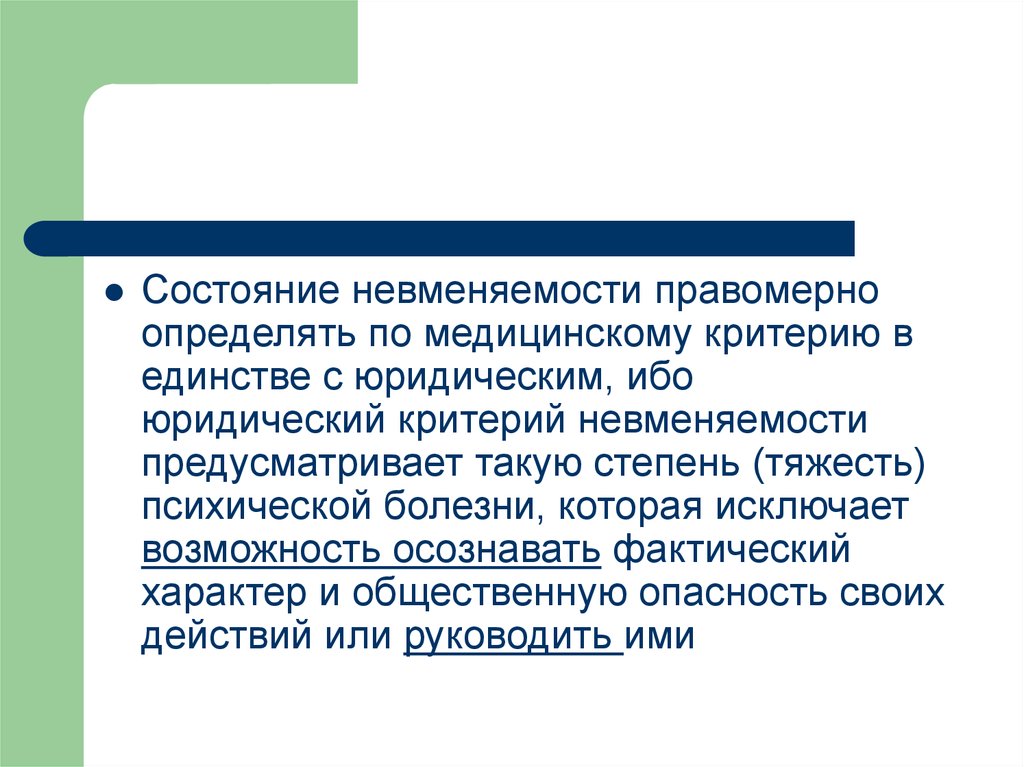 Состояние невменяемости правомерно определять по медицинскому критерию в единстве с юридическим, ибо юридический критерий невменяемости предусматривает такую степень (тяжесть) психической болезни, которая исключает возможность осознавать фактический характер и общественную опасность своих действий или руководить ими